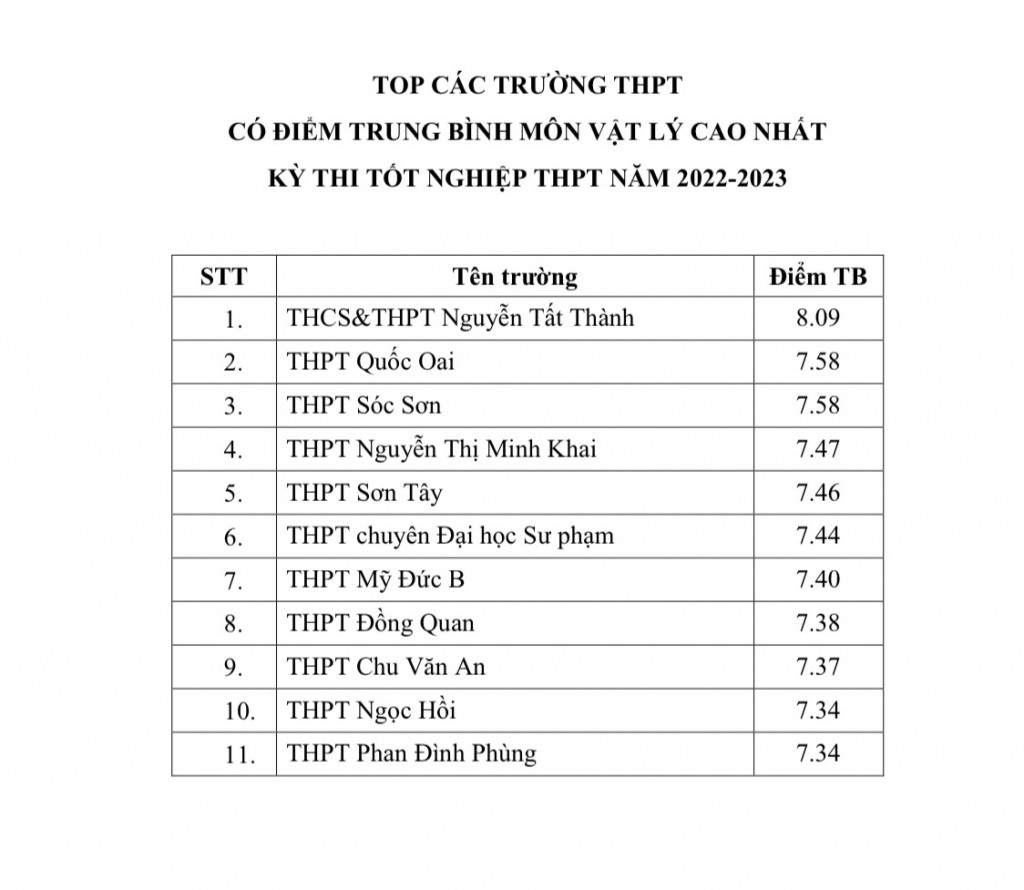 TOP CÁC TRƯỜNG THPT
CÓ ĐIỂM TRUNG BÌNH MÔN VẬT LÝ CAO NHẤT
KỲ THI TỐT NGHIỆP THPT NĂM 2022-2023

| STT | Tên trường | Điểm TB |
|---|---|---|
| 1. | THCS&THPT Nguyễn Tất Thành | 8.09 |
| 2. | THPT Quốc Oai | 7.58 |
| 3. | THPT Sóc Sơn | 7.58 |
| 4. | THPT Nguyễn Thị Minh Khai | 7.47 |
| 5. | THPT Sơn Tây | 7.46 |
| 6. | THPT chuyên Đại học Sư phạm | 7.44 |
| 7. | THPT Mỹ Đức B | 7.40 |
| 8. | THPT Đồng Quan | 7.38 |
| 9. | THPT Chu Văn An | 7.37 |
| 10. | THPT Ngọc Hồi | 7.34 |
| 11. | THPT Phan Đình Phùng | 7.34 |